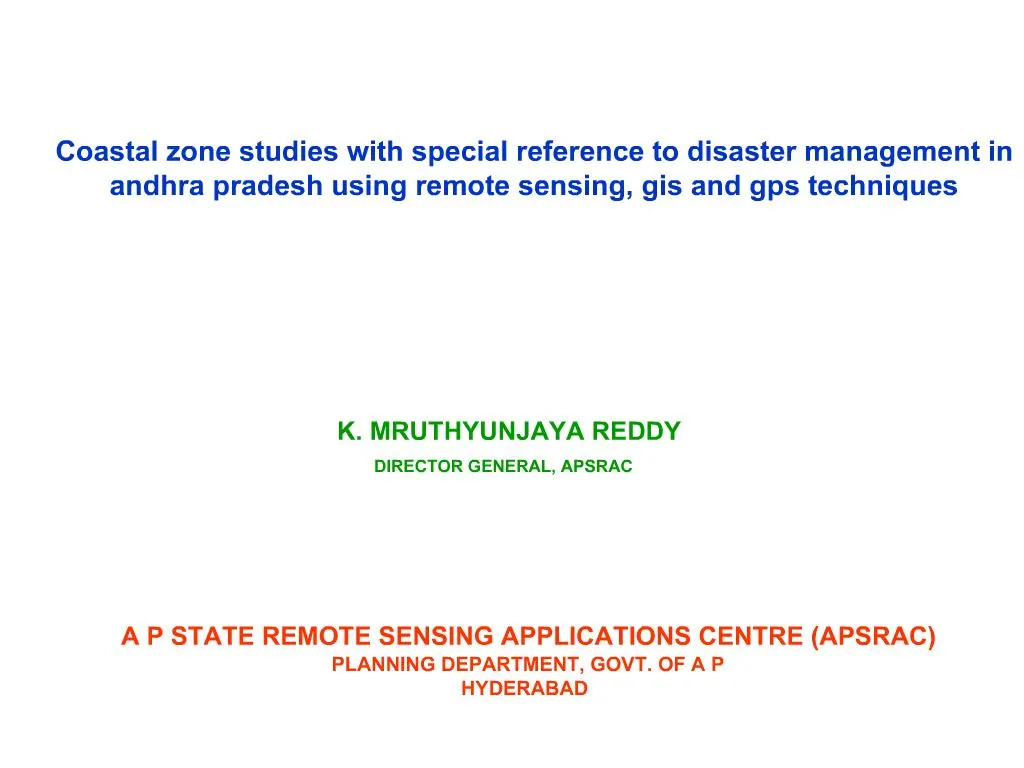 Coastal zone studies with special reference to disaster management in andhra pradesh using remote sensing, gis and gps techniques

K. MRUTHYUNJAYA REDDY
DIRECTOR GENERAL, APSRAC

A P STATE REMOTE SENSING APPLICATIONS CENTRE (APSRAC)
PLANNING DEPARTMENT, GOVT. OF A P
HYDERABAD